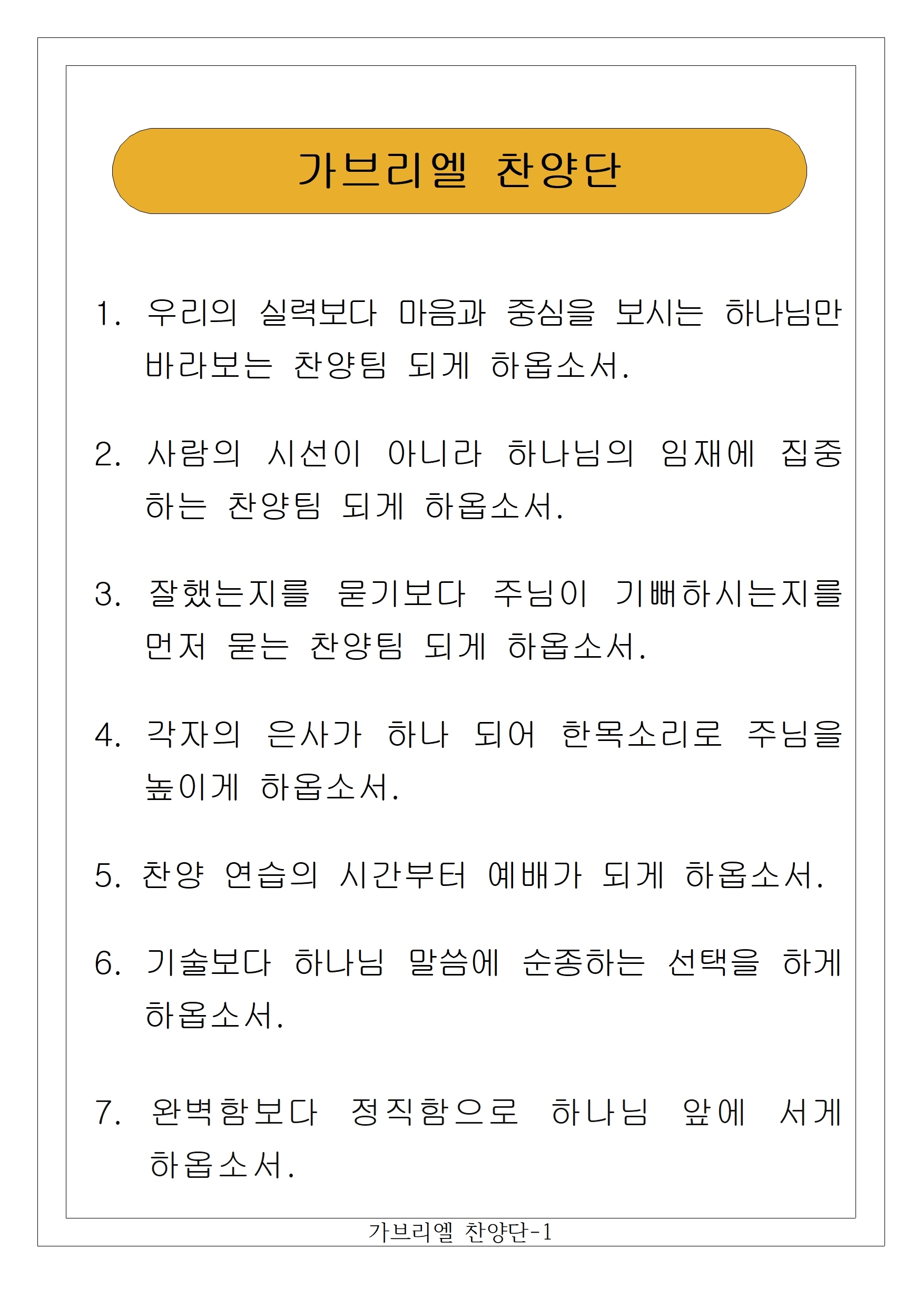 가브리엘 찬양단

1. 우리의 실력보다 마음과 중심을 보시는 하나님만 바라보는 찬양팀 되게 하옵소서.

2. 사람의 시선이 아니라 하나님의 임재에 집중하는 찬양팀 되게 하옵소서.

3. 잘했는지를 묻기보다 주님이 기뻐하시는지를 먼저 묻는 찬양팀 되게 하옵소서.

4. 각자의 은사가 하나 되어 한목소리로 주님을 높이게 하옵소서.

5. 찬양 연습의 시간부터 예배가 되게 하옵소서.

6. 기술보다 하나님 말씀에 순종하는 선택을 하게 하옵소서.

7. 완벽함보다 정직함으로 하나님 앞에 서게 하옵소서.

가브리엘 찬양단-1